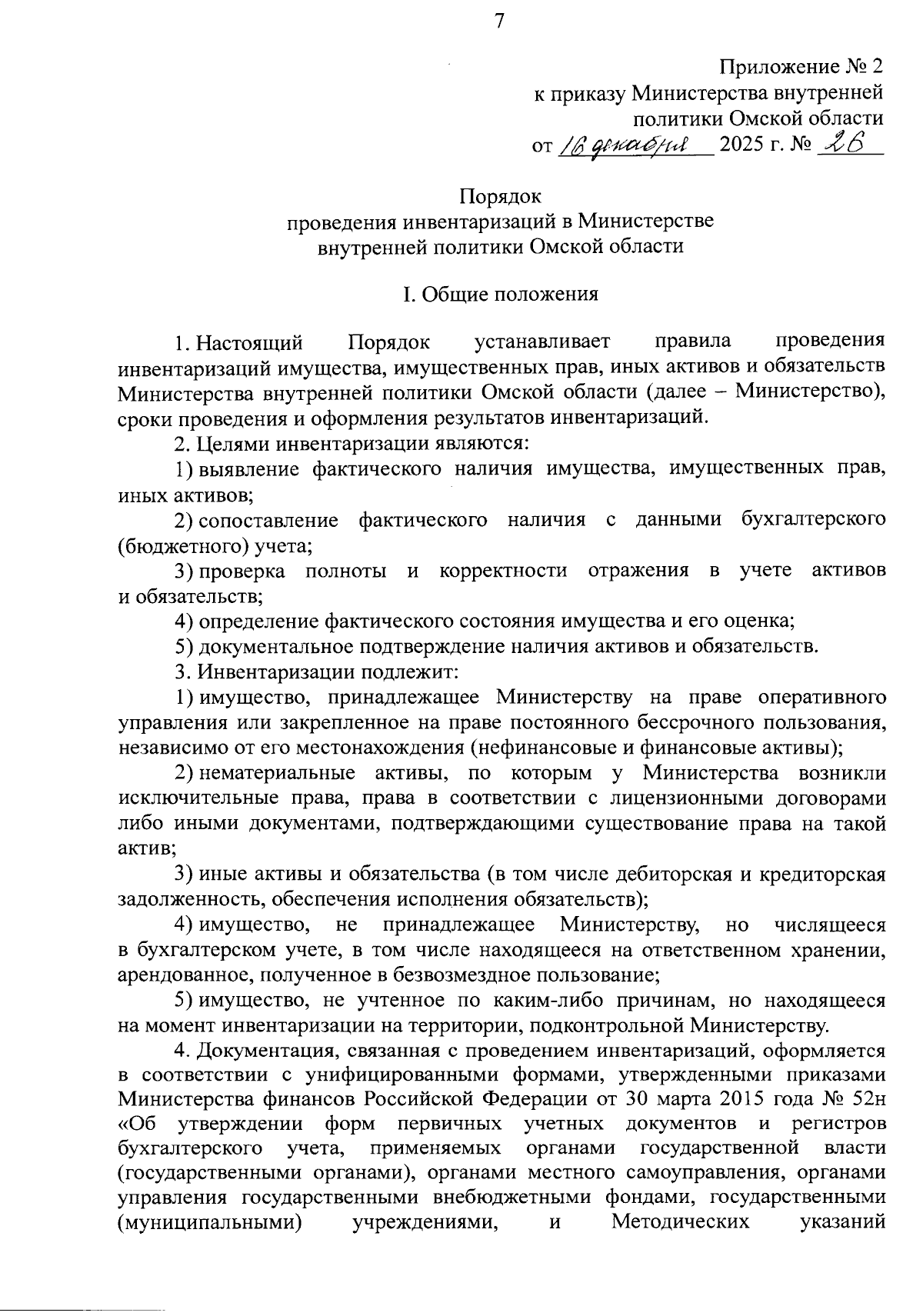 7

Приложение № 2
к приказу Министерства внутренней
политики Омской области
от 16 декабря 2025 г. № 26

Порядок
проведения инвентаризаций в Министерстве
внутренней политики Омской области

I. Общие положения

1. Настоящий Порядок устанавливает правила проведения инвентаризаций имущества, имущественных прав, иных активов и обязательств Министерства внутренней политики Омской области (далее – Министерство), сроки проведения и оформления результатов инвентаризаций.

2. Целями инвентаризации являются:

1) выявление фактического наличия имущества, имущественных прав, иных активов;

2) сопоставление фактического наличия с данными бухгалтерского (бюджетного) учета;

3) проверка полноты и корректности отражения в учете активов и обязательств;

4) определение фактического состояния имущества и его оценка;

5) документальное подтверждение наличия активов и обязательств.

3. Инвентаризации подлежит:

1) имущество, принадлежащее Министерству на праве оперативного управления или закрепленное на праве постоянного бессрочного пользования, независимо от его местонахождения (нефинансовые и финансовые активы);

2) нематериальные активы, по которым у Министерства возникли исключительные права, права в соответствии с лицензионными договорами либо иными документами, подтверждающими существование права на такой актив;

3) иные активы и обязательства (в том числе дебиторская и кредиторская задолженность, обеспечения исполнения обязательств);

4) имущество, не принадлежащее Министерству, но числящееся в бухгалтерском учете, в том числе находящееся на ответственном хранении, арендованное, полученное в безвозмездное пользование;

5) имущество, не учтенное по каким-либо причинам, но находящееся на момент инвентаризации на территории, подконтрольной Министерству.

4. Документация, связанная с проведением инвентаризаций, оформляется в соответствии с унифицированными формами, утвержденными приказами Министерства финансов Российской Федерации от 30 марта 2015 года № 52н «Об утверждении форм первичных учетных документов и регистров бухгалтерского учета, применяемых органами государственной власти (государственными органами), органами местного самоуправления, органами управления государственными внебюджетными фондами, государственными (муниципальными) учреждениями, и Методических указаний